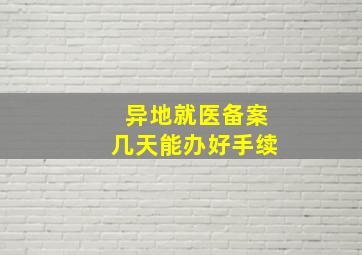 异地就医备案
几天能办好手续